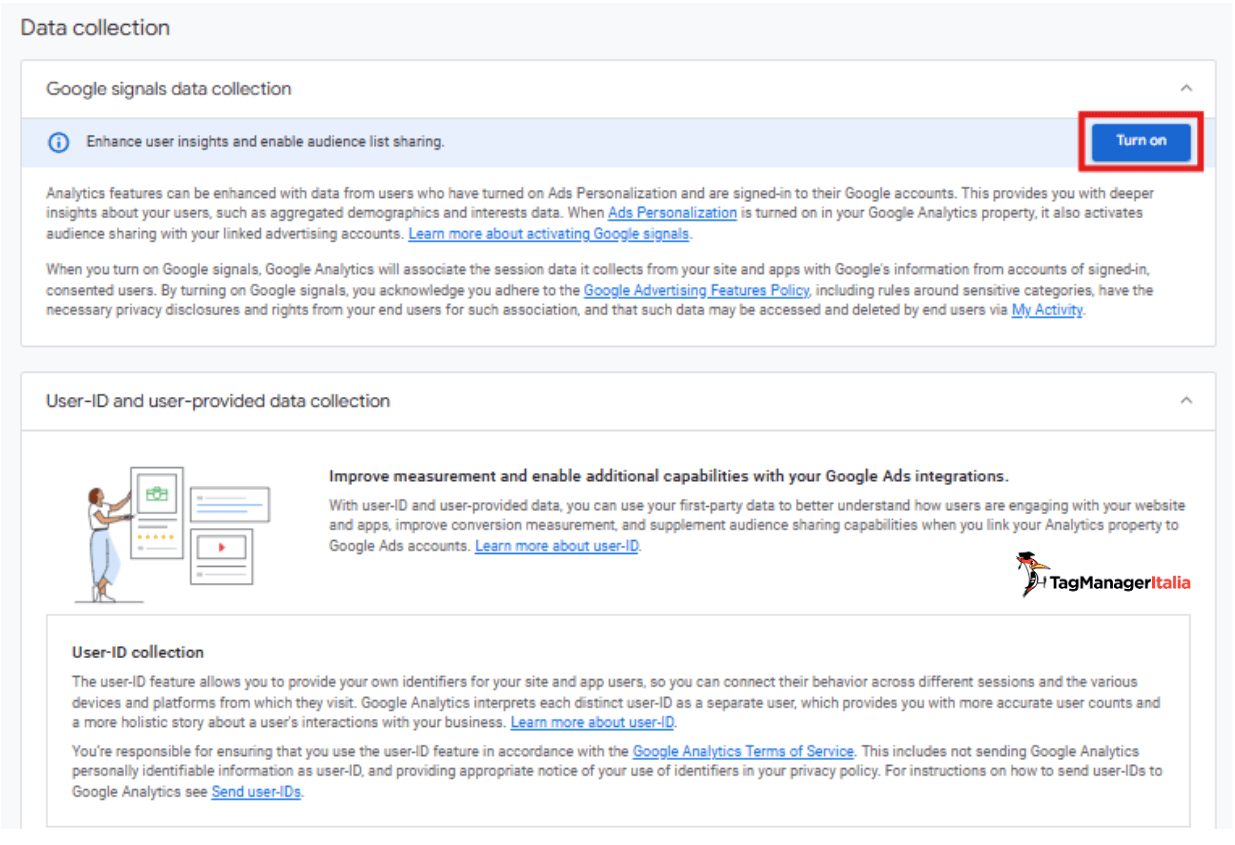 Data collection

Google signals data collection

Enhance user insights and enable audience list sharing.

Turn on

Analytics features can be enhanced with data from users who have turned on Ads Personalization and are signed-in to their Google accounts. This provides you with deeper insights about your users, such as aggregated demographics and interests data. When Ads Personalization is turned on in your Google Analytics property, it also activates audience sharing with your linked advertising accounts. Learn more about activating Google signals.

When you turn on Google signals, Google Analytics will associate the session data it collects from your site and apps with Google's information from accounts of signed-in, consented users. By turning on Google signals, you acknowledge you adhere to the Google Advertising Features Policy, including rules around sensitive categories, have the necessary privacy disclosures and rights from your end users for such association, and that such data may be accessed and deleted by end users via My Activity.

User-ID and user-provided data collection

Improve measurement and enable additional capabilities with your Google Ads integrations.

With user-ID and user-provided data, you can use your first-party data to better understand how users are engaging with your website and apps, improve conversion measurement, and supplement audience sharing capabilities when you link your Analytics property to Google Ads accounts. Learn more about user-ID.

TagManagerItalia

User-ID collection

The user-ID feature allows you to provide your own identifiers for your site and app users, so you can connect their behavior across different sessions and the various devices and platforms from which they visit. Google Analytics interprets each distinct user-ID as a separate user, which provides you with more accurate user counts and a more holistic story about a user's interactions with your business. Learn more about user-ID.

You're responsible for ensuring that you use the user-ID feature in accordance with the Google Analytics Terms of Service. This includes not sending Google Analytics personally identifiable information as user-ID, and providing appropriate notice of your use of identifiers in your privacy policy. For instructions on how to send user-IDs to Google Analytics see Send user-IDs.